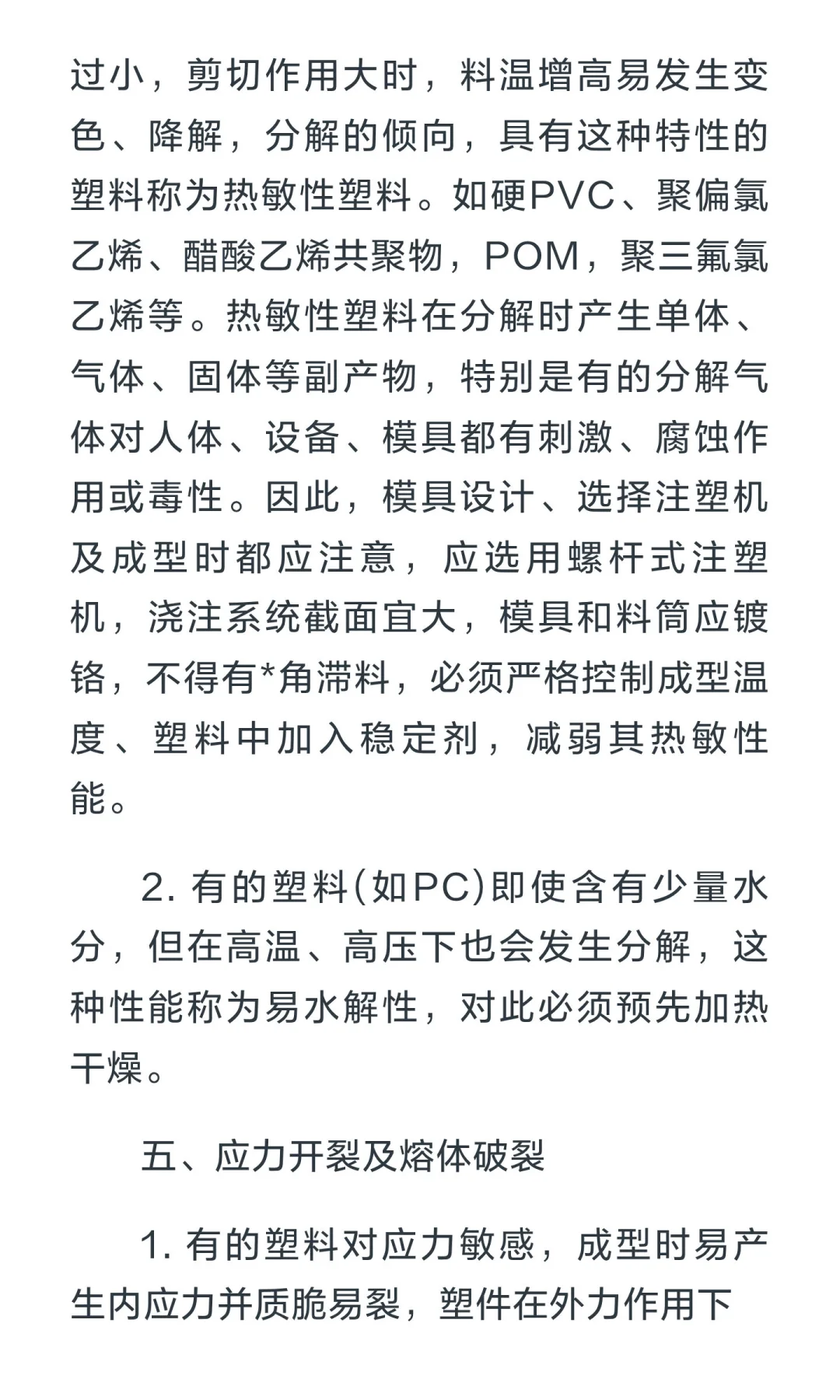 过小，剪切作用大时，料温增高易发生变色、降解，分解的倾向，具有这种特性的塑料称为热敏性塑料。如硬PVC、聚偏氯乙烯、醋酸乙烯共聚物，POM，聚三氟氯乙烯等。热敏性塑料在分解时产生单体、气体、固体等副产物，特别是有的分解气体对人体、设备、模具都有刺激、腐蚀作用或毒性。因此，模具设计、选择注塑机及成型时都应注意，应选用螺杆式注塑机，浇注系统截面宜大，模具和料筒应镀铬，不得有*角滞料，必须严格控制成型温度、塑料中加入稳定剂，减弱其热敏性能。

2. 有的塑料(如PC)即使含有少量水分，但在高温、高压下也会发生分解，这种性能称为易水解性，对此必须预先加热干燥。

五、应力开裂及熔体破裂

1. 有的塑料对应力敏感，成型时易产生内应力并质脆易裂，塑件在外力作用下